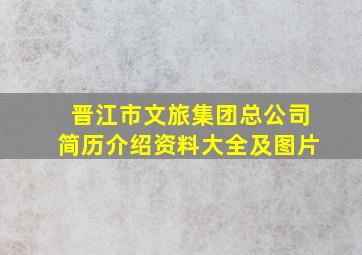 晋江市文旅集团总公司
简历介绍资料大全及图片